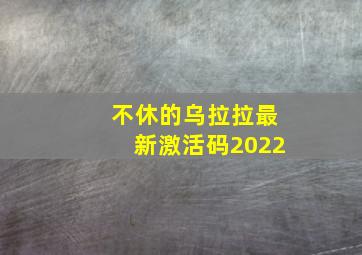 不休的乌拉拉最新激活码2022